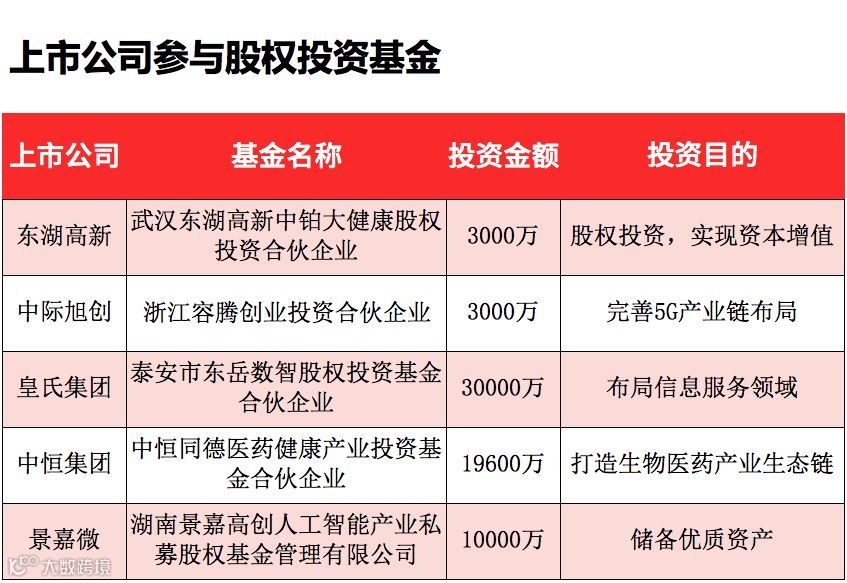 上市公司参与股权投资基金

| 上市公司 | 基金名称 | 投资金额 | 投资目的 |
|---|---|---|---|
| 东湖高新 | 武汉东湖高新中铂大健康股权投资合伙企业 | 3000万 | 股权投资，实现资本增值 |
| 中际旭创 | 浙江容腾创业投资合伙企业 | 3000万 | 完善5G产业链布局 |
| 皇氏集团 | 泰安市东岳数智股权投资基金合伙企业 | 30000万 | 布局信息服务领域 |
| 中恒集团 | 中恒同德医药健康产业投资基金合伙企业 | 19600万 | 打造生物医药产业生态链 |
| 景嘉微 | 湖南景嘉高创人工智能产业私募股权基金管理有限公司 | 10000万 | 储备优质资产 |

大数跨境